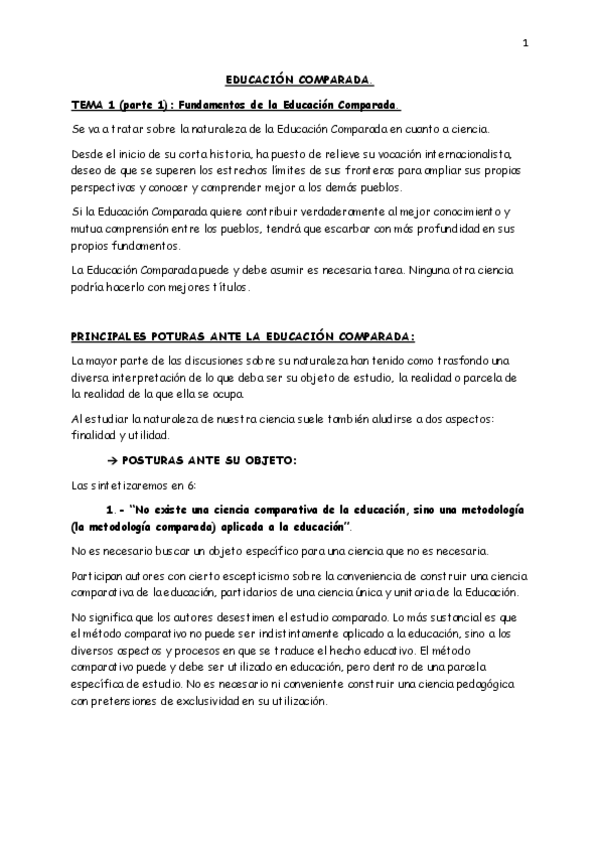 1

EDUCACIÓN COMPARADA.

TEMA 1 (parte 1): Fundamentos de la Educación Comparada.

Se va a tratar sobre la naturaleza de la Educación Comparada en cuanto a ciencia.

Desde el inicio de su corta historia, ha puesto de relieve su vocación internacionalista, deseo de que se superen los estrechos límites de sus fronteras para ampliar sus propias perspectivas y conocer y comprender mejor a los demás pueblos.

Si la Educación Comparada quiere contribuir verdaderamente al mejor conocimiento y mutua comprensión entre los pueblos, tendrá que escarbar con más profundidad en sus propios fundamentos.

La Educación Comparada puede y debe asumir es necesaria tarea. Ninguna otra ciencia podría hacerlo con mejores títulos.

PRINCIPALES POTURAS ANTE LA EDUCACIÓN COMPARADA:

La mayor parte de las discusiones sobre su naturaleza han tenido como trasfondo una diversa interpretación de lo que deba ser su objeto de estudio, la realidad o parcela de la realidad de la que ella se ocupa.

Al estudiar la naturaleza de nuestra ciencia suele también aludirse a dos aspectos: finalidad y utilidad.

→ POSTURAS ANTE SU OBJETO:

Las sintetizaremos en 6:

1.- "No existe una ciencia comparativa de la educación, sino una metodología (la metodología comparada) aplicada a la educación".

No es necesario buscar un objeto específico para una ciencia que no es necesaria.

Participan autores con cierto escepticismo sobre la conveniencia de construir una ciencia comparativa de la educación, partidarios de una ciencia única y unitaria de la Educación.

No significa que los autores desestimen el estudio comparado. Lo más sustancial es que el método comparativo no puede ser indistintamente aplicado a la educación, sino a los diversos aspectos y procesos en que se traduce el hecho educativo. El método comparativo puede y debe ser utilizado en educación, pero dentro de una parcela específica de estudio. No es necesario ni conveniente construir una ciencia pedagógica con pretensiones de exclusividad en su utilización.